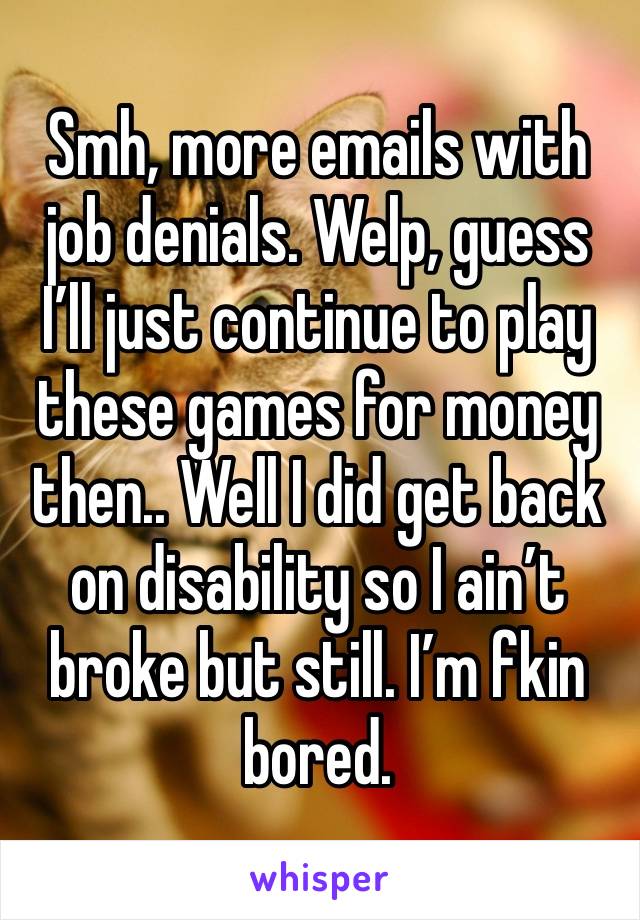 Smh, more emails with job denials. Welp, guess I’ll just continue to play these games for money then.. Well I did get back on disability so I ain’t broke but still. I’m fkin bored.

whisper